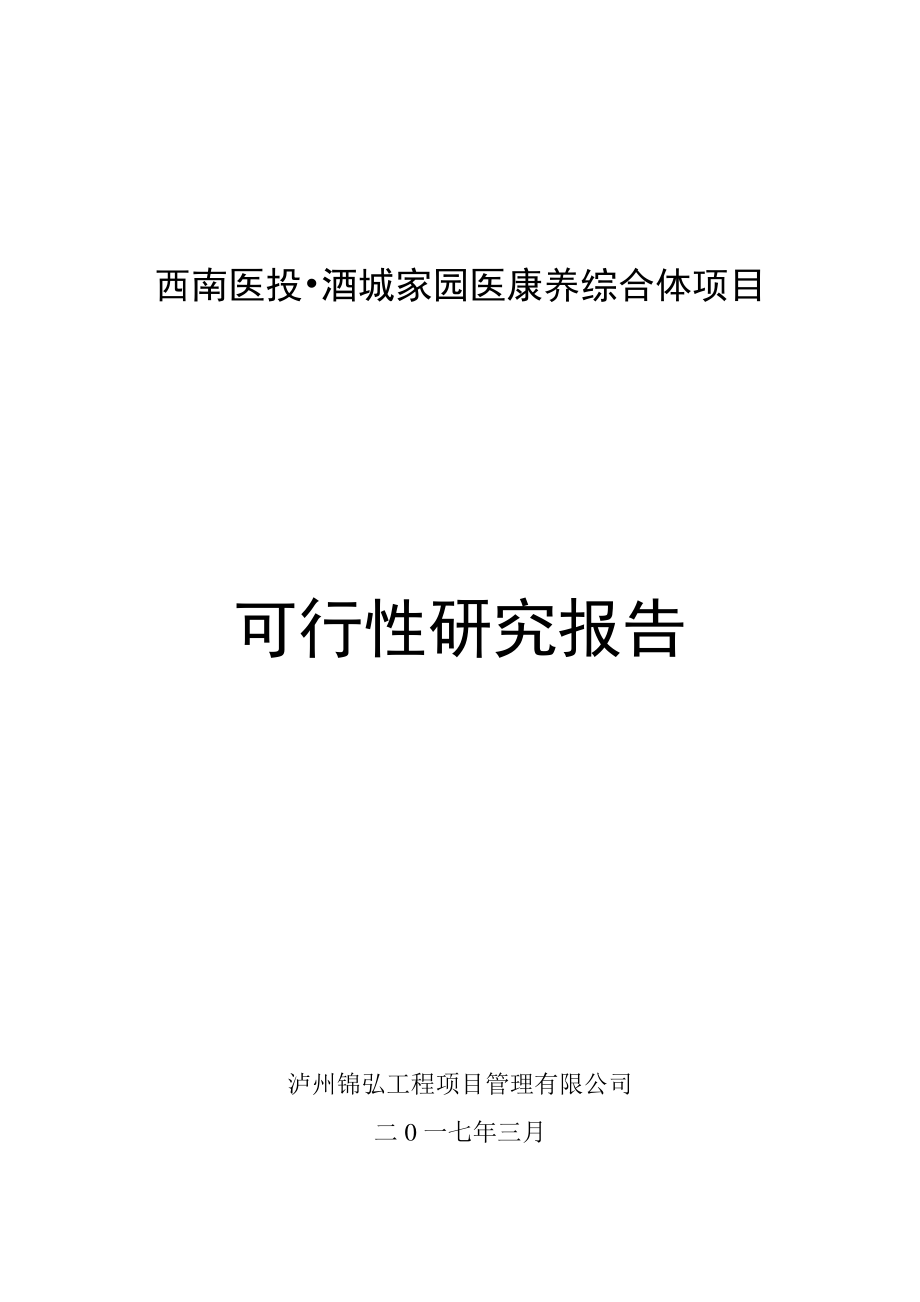 西南医投•酒城家园医康养综合体项目

可行性研究报告

泸州锦弘工程项目管理有限公司

二0一七年三月